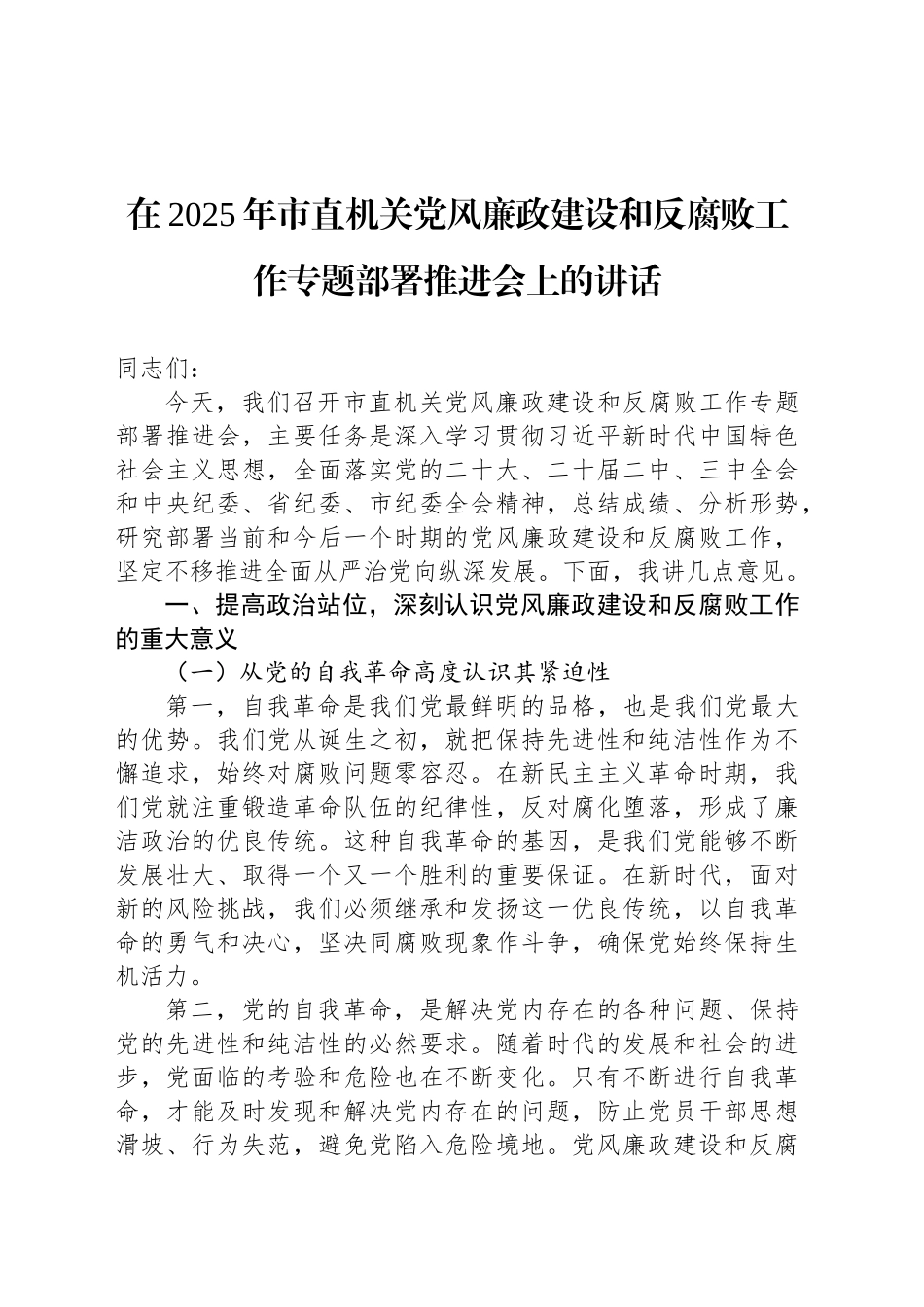 在2025年市直机关党风廉政建设和反腐败工作专题部署推进会上的讲话

同志们：

今天，我们召开市直机关党风廉政建设和反腐败工作专题部署推进会，主要任务是深入学习贯彻习近平新时代中国特色社会主义思想，全面落实党的二十大、二十届二中、三中全会和中央纪委、省纪委、市纪委全会精神，总结成绩、分析形势，研究部署当前和今后一个时期的党风廉政建设和反腐败工作，坚定不移推进全面从严治党向纵深发展。下面，我讲几点意见。

一、提高政治站位，深刻认识党风廉政建设和反腐败工作的重大意义

（一）从党的自我革命高度认识其紧迫性

第一，自我革命是我们党最鲜明的品格，也是我们党最大的优势。我们党从诞生之初，就把保持先进性和纯洁性作为不懈追求，始终对腐败问题零容忍。在新民主主义革命时期，我们党就注重锻造革命队伍的纪律性，反对腐化堕落，形成了廉洁政治的优良传统。这种自我革命的基因，是我们党能够不断发展壮大、取得一个又一个胜利的重要保证。在新时代，面对新的风险挑战，我们必须继承和发扬这一优良传统，以自我革命的勇气和决心，坚决同腐败现象作斗争，确保党始终保持生机活力。

第二，党的自我革命，是解决党内存在的各种问题、保持党的先进性和纯洁性的必然要求。随着时代的发展和社会的进步，党面临的考验和危险也在不断变化。只有不断进行自我革命，才能及时发现和解决党内存在的问题，防止党员干部思想滑坡、行为失范，避免党陷入危险境地。党风廉政建设和反腐